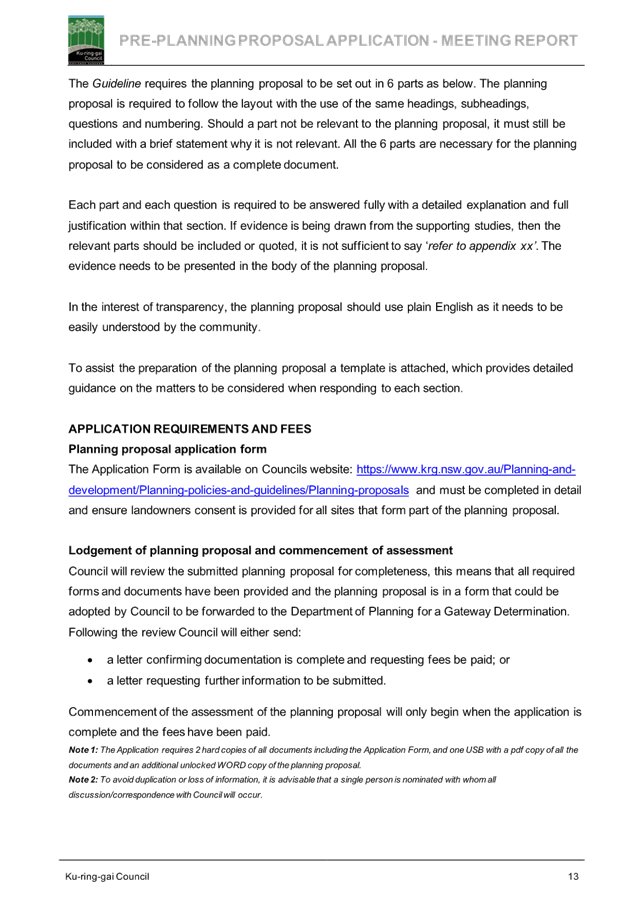 Ku-ring-gai Council

PRE-PLANNING PROPOSAL APPLICATION - MEETING REPORT

The Guideline requires the planning proposal to be set out in 6 parts as below. The planning proposal is required to follow the layout with the use of the same headings, subheadings, questions and numbering. Should a part not be relevant to the planning proposal, it must still be included with a brief statement why it is not relevant. All the 6 parts are necessary for the planning proposal to be considered as a complete document.

Each part and each question is required to be answered fully with a detailed explanation and full justification within that section. If evidence is being drawn from the supporting studies, then the relevant parts should be included or quoted, it is not sufficient to say 'refer to appendix xx'. The evidence needs to be presented in the body of the planning proposal.

In the interest of transparency, the planning proposal should use plain English as it needs to be easily understood by the community.

To assist the preparation of the planning proposal a template is attached, which provides detailed guidance on the matters to be considered when responding to each section.

APPLICATION REQUIREMENTS AND FEES
Planning proposal application form
The Application Form is available on Councils website: https://www.krg.nsw.gov.au/Planning-and-development/Planning-policies-and-guidelines/Planning-proposals and must be completed in detail and ensure landowners consent is provided for all sites that form part of the planning proposal.

Lodgement of planning proposal and commencement of assessment
Council will review the submitted planning proposal for completeness, this means that all required forms and documents have been provided and the planning proposal is in a form that could be adopted by Council to be forwarded to the Department of Planning for a Gateway Determination. Following the review Council will either send:

• a letter confirming documentation is complete and requesting fees be paid; or
• a letter requesting further information to be submitted.

Commencement of the assessment of the planning proposal will only begin when the application is complete and the fees have been paid.
Note 1: The Application requires 2 hard copies of all documents including the Application Form, and one USB with a pdf copy of all the documents and an additional unlocked WORD copy of the planning proposal.
Note 2: To avoid duplication or loss of information, it is advisable that a single person is nominated with whom all discussion/correspondence with Council will occur.

Ku-ring-gai Council 13